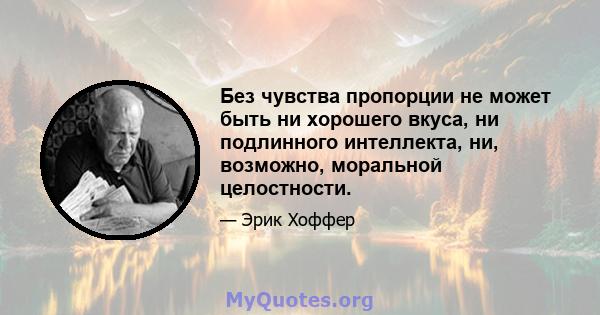 Без чувства пропорции не может быть ни хорошего вкуса, ни подлинного интеллекта, ни, возможно, моральной целостности.

— Эрик Хоффер

MyQuotes.org